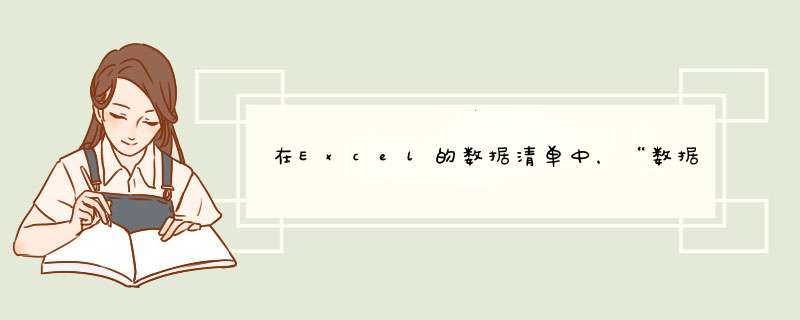 在Excel的数据清单中，“数据